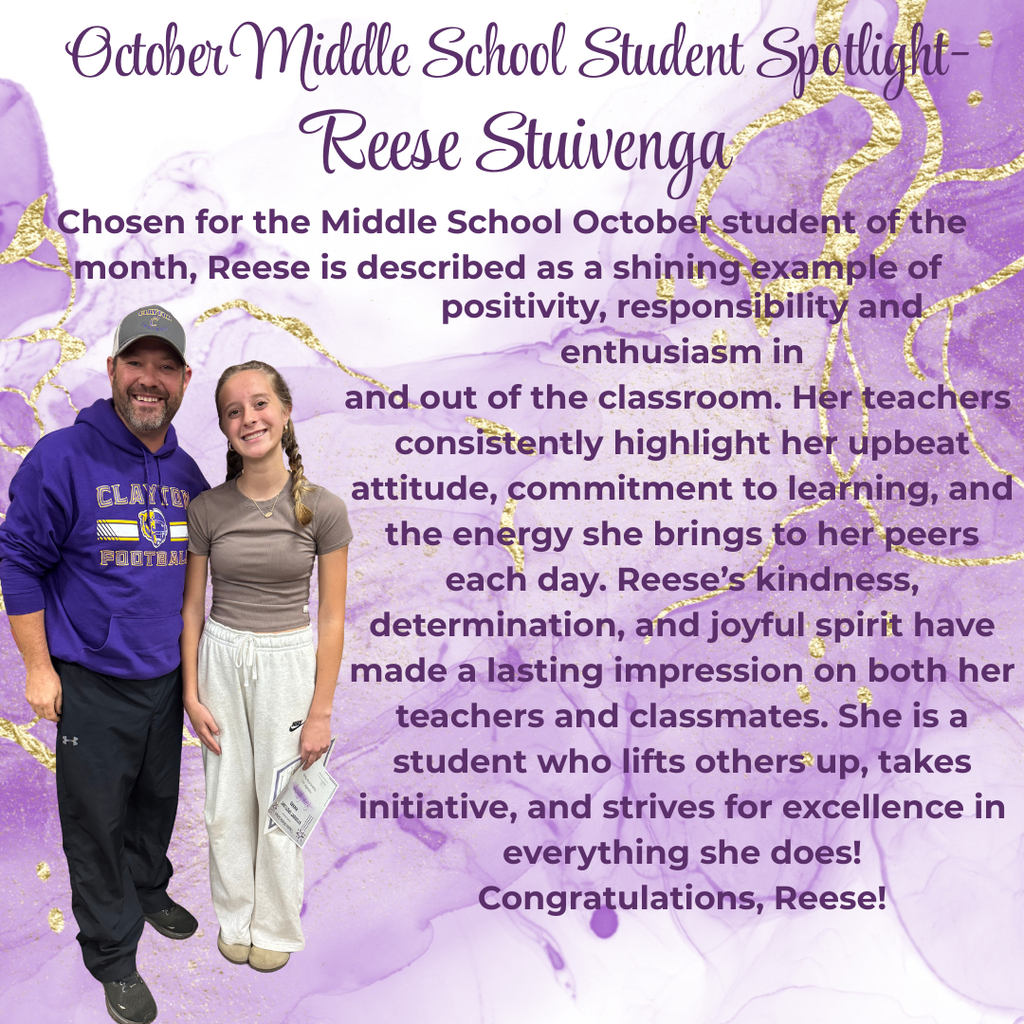 October Middle School Student Spotlight- Reese Stuivenga

Chosen for the Middle School October student of the month, Reese is described as a shining example of positivity, responsibility and enthusiasm in and out of the classroom. Her teachers consistently highlight her upbeat attitude, commitment to learning, and the energy she brings to her peers each day. Reese's kindness, determination, and joyful spirit have made a lasting impression on both her teachers and classmates. She is a student who lifts others up, takes initiative, and strives for excellence in everything she does! Congratulations, Reese!

CLAYTON FOOTBALL